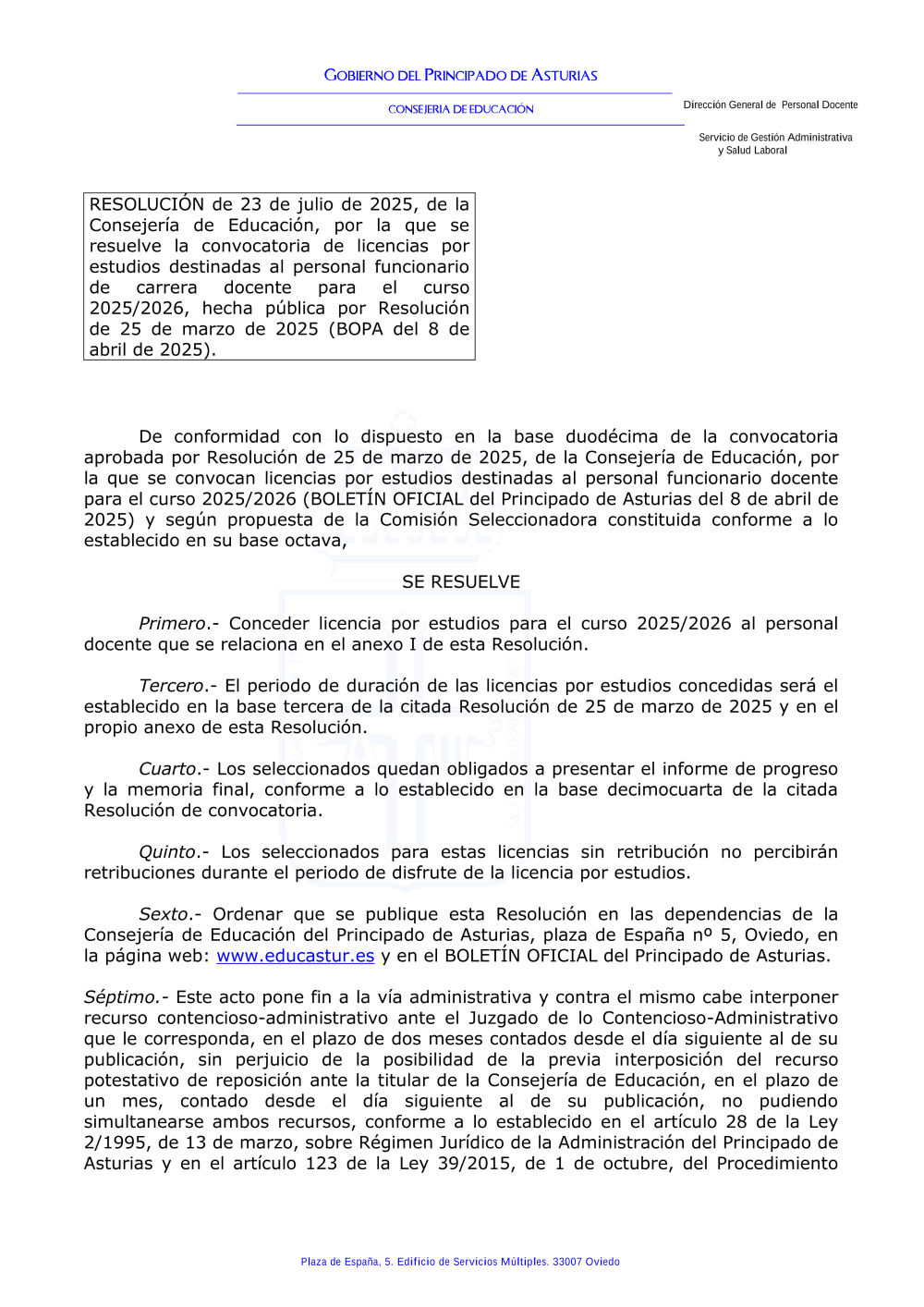 GOBIERNO DEL PRINCIPADO DE ASTURIAS

CONSEJERIA DE EDUCACIÓN

Dirección General de Personal Docente

Servicio de Gestión Administrativa y Salud Laboral

RESOLUCIÓN de 23 de julio de 2025, de la Consejería de Educación, por la que se resuelve la convocatoria de licencias por estudios destinadas al personal funcionario de carrera docente para el curso 2025/2026, hecha pública por Resolución de 25 de marzo de 2025 (BOPA del 8 de abril de 2025).

De conformidad con lo dispuesto en la base duodécima de la convocatoria aprobada por Resolución de 25 de marzo de 2025, de la Consejería de Educación, por la que se convocan licencias por estudios destinadas al personal funcionario docente para el curso 2025/2026 (BOLETÍN OFICIAL del Principado de Asturias del 8 de abril de 2025) y según propuesta de la Comisión Seleccionadora constituida conforme a lo establecido en su base octava,

SE RESUELVE

Primero.- Conceder licencia por estudios para el curso 2025/2026 al personal docente que se relaciona en el anexo I de esta Resolución.

Tercero.- El periodo de duración de las licencias por estudios concedidas será el establecido en la base tercera de la citada Resolución de 25 de marzo de 2025 y en el propio anexo de esta Resolución.

Cuarto.- Los seleccionados quedan obligados a presentar el informe de progreso y la memoria final, conforme a lo establecido en la base decimocuarta de la citada Resolución de convocatoria.

Quinto.- Los seleccionados para estas licencias sin retribución no percibirán retribuciones durante el periodo de disfrute de la licencia por estudios.

Sexto.- Ordenar que se publique esta Resolución en las dependencias de la Consejería de Educación del Principado de Asturias, plaza de España nº 5, Oviedo, en la página web: www.educastur.es y en el BOLETÍN OFICIAL del Principado de Asturias.

Séptimo.- Este acto pone fin a la vía administrativa y contra el mismo cabe interponer recurso contencioso-administrativo ante el Juzgado de lo Contencioso-Administrativo que le corresponda, en el plazo de dos meses contados desde el día siguiente al de su publicación, sin perjuicio de la posibilidad de la previa interposición del recurso potestativo de reposición ante la titular de la Consejería de Educación, en el plazo de un mes, contado desde el día siguiente al de su publicación, no pudiendo simultanearse ambos recursos, conforme a lo establecido en el artículo 28 de la Ley 2/1995, de 13 de marzo, sobre Régimen Jurídico de la Administración del Principado de Asturias y en el artículo 123 de la Ley 39/2015, de 1 de octubre, del Procedimiento

Plaza de España, 5. Edificio de Servicios Múltiples. 33007 Oviedo